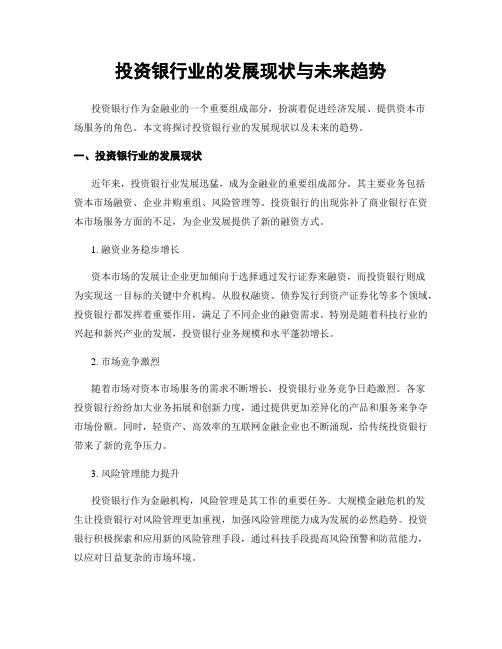 投资银行业的发展现状与未来趋势

投资银行作为金融业的一个重要组成部分，扮演着促进经济发展、提供资本市场服务的角色。本文将探讨投资银行业的发展现状以及未来的趋势。

一、投资银行业的发展现状

近年来，投资银行业发展迅猛，成为金融业的重要组成部分。其主要业务包括资本市场融资、企业并购重组、风险管理等。投资银行的出现弥补了商业银行在资本市场服务方面的不足，为企业发展提供了新的融资方式。

1. 融资业务稳步增长

资本市场的发展让企业更加倾向于选择通过发行证券来融资，而投资银行则成为实现这一目标的关键中介机构。从股权融资、债券发行到资产证券化等多个领域，投资银行都发挥着重要作用，满足了不同企业的融资需求。特别是随着科技行业的兴起和新兴产业的发展，投资银行业务规模和水平蓬勃增长。

2. 市场竞争激烈

随着市场对资本市场服务的需求不断增长，投资银行业务竞争日趋激烈。各家投资银行纷纷加大业务拓展和创新力度，通过提供更加差异化的产品和服务来争夺市场份额。同时，轻资产、高效率的互联网金融企业也不断涌现，给传统投资银行带来了新的竞争压力。

3. 风险管理能力提升

投资银行作为金融机构，风险管理是其工作的重要任务。大规模金融危机的发生让投资银行对风险管理更加重视，加强风险管理能力成为发展的必然趋势。投资银行积极探索和应用新的风险管理手段，通过科技手段提高风险预警和防范能力，以应对日益复杂的市场环境。